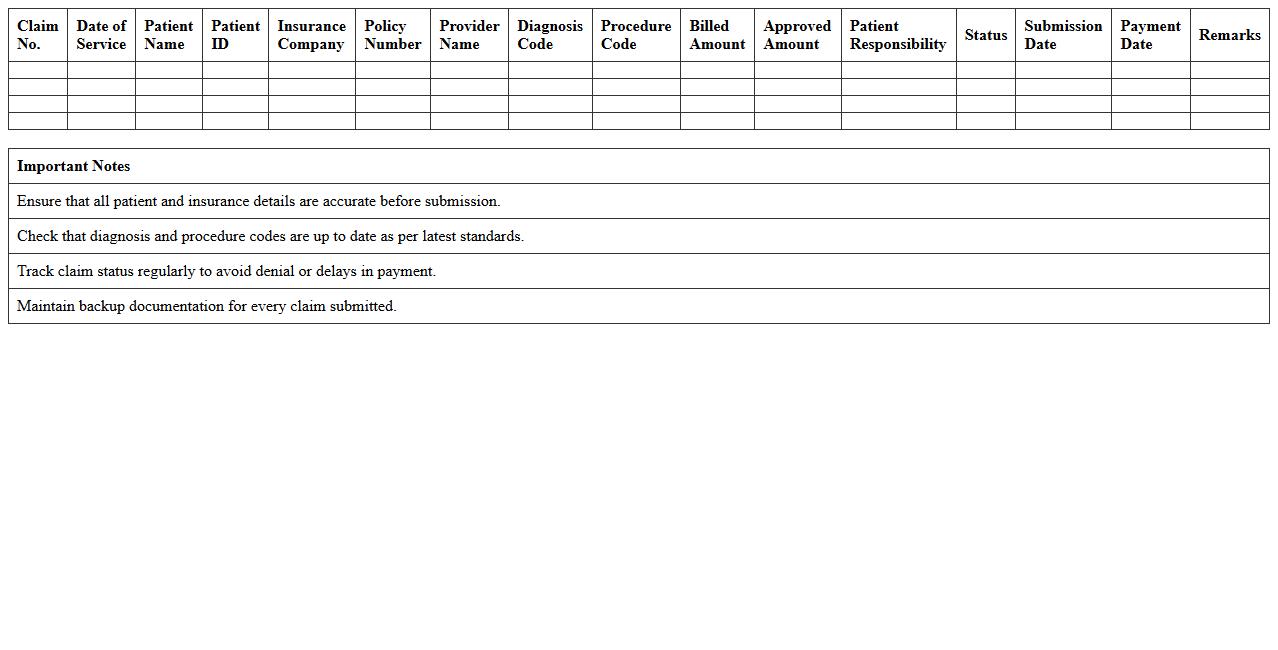 | Claim No. | Date of Service | Patient Name | Patient ID | Insurance Company | Policy Number | Provider Name | Diagnosis Code | Procedure Code | Billed Amount | Approved Amount | Patient Responsibility | Status | Submission Date | Payment Date | Remarks |
|---|---|---|---|---|---|---|---|---|---|---|---|---|---|---|---|
| | | | | | | | | | | | | | | | |
| | | | | | | | | | | | | | | | |
| | | | | | | | | | | | | | | | |
| | | | | | | | | | | | | | | | |

| Important Notes |
|---|
| Ensure that all patient and insurance details are accurate before submission. |
| Check that diagnosis and procedure codes are up to date as per latest standards. |
| Track claim status regularly to avoid denial or delays in payment. |
| Maintain backup documentation for every claim submitted. |